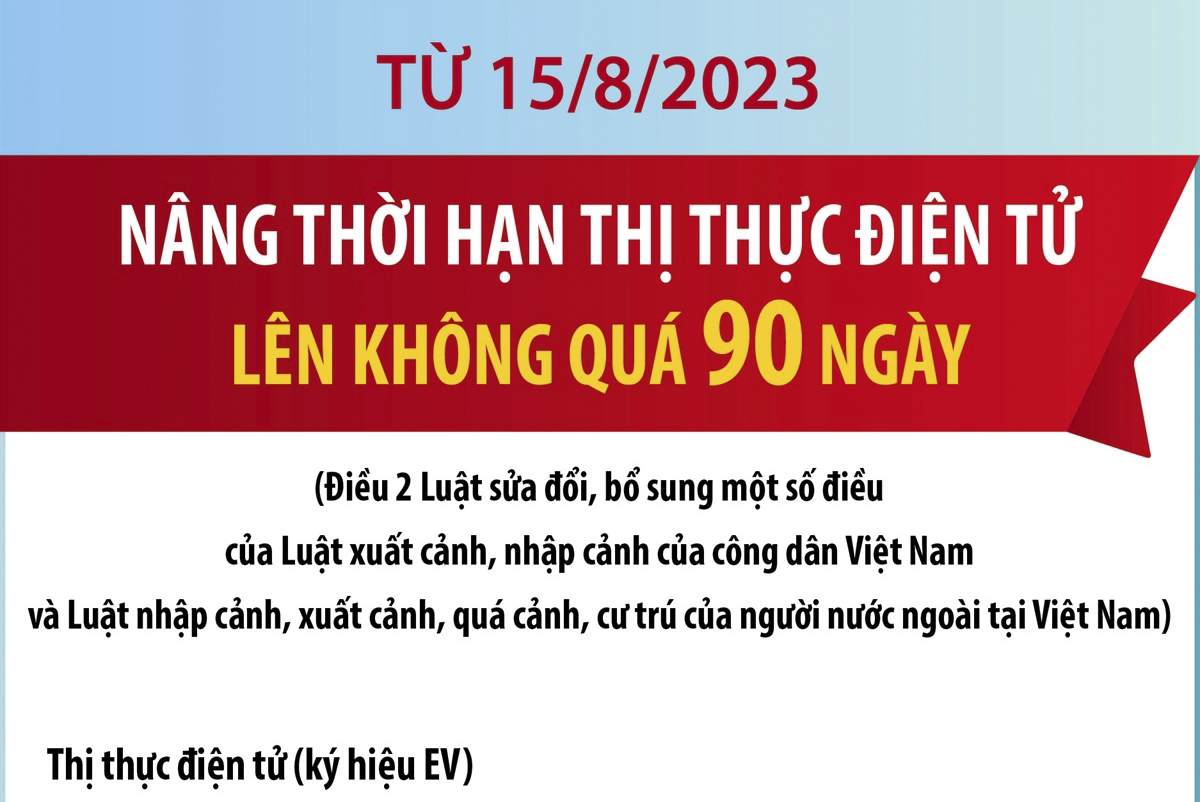 TỪ 15/8/2023

NÂNG THỜI HẠN THỊ THỰC ĐIỆN TỬ
LÊN KHÔNG QUÁ 90 NGÀY

(Điều 2 Luật sửa đổi, bổ sung một số điều của Luật xuất cảnh, nhập cảnh của công dân Việt Nam và Luật nhập cảnh, xuất cảnh, quá cảnh, cư trú của người nước ngoài tại Việt Nam)

Thị thực điện tử (ký hiệu EV)